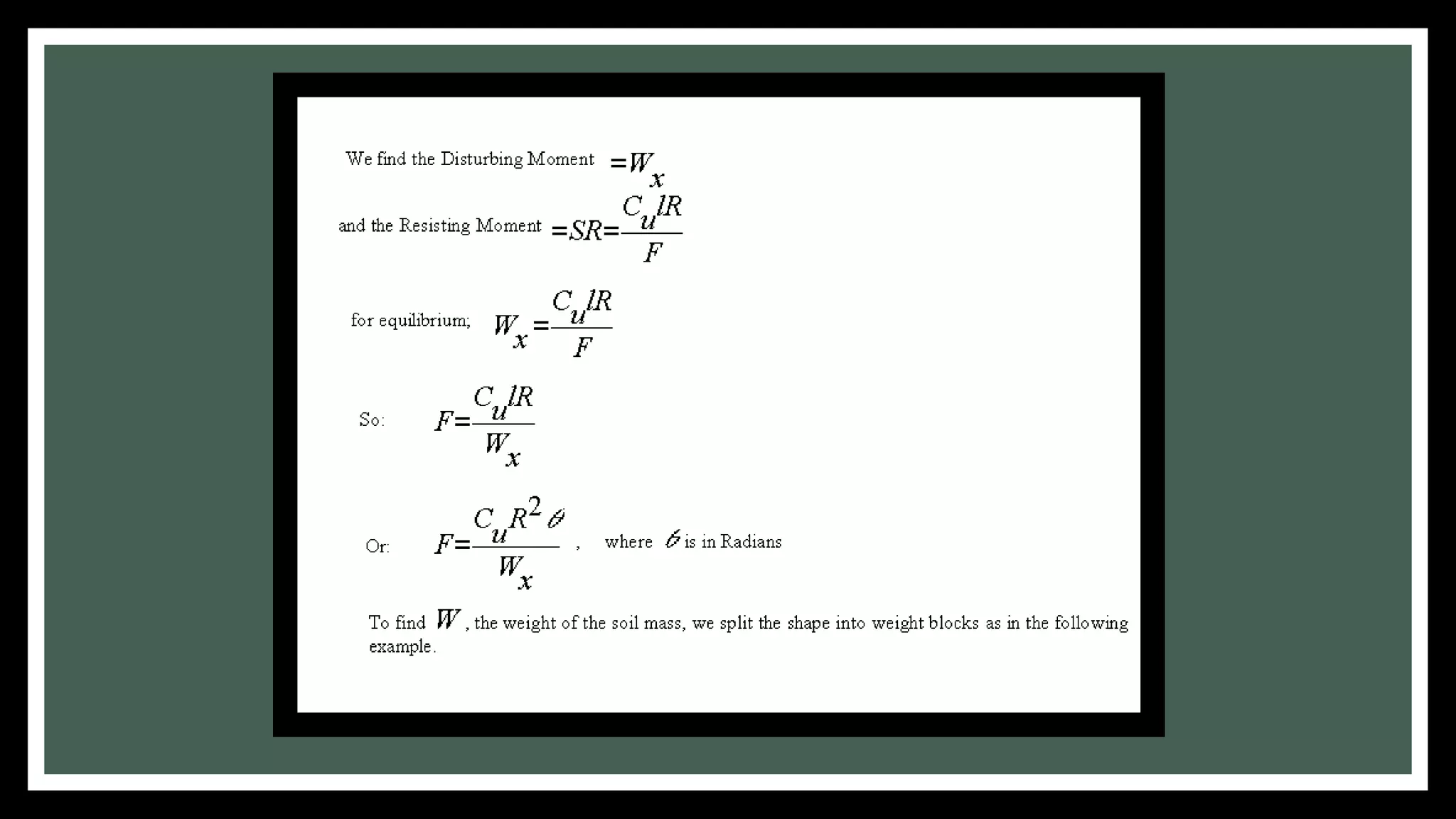 We find the Disturbing Moment $=W_x$

and the Resisting Moment $=SR=\frac{C_u lR}{F}$

for equilibrium; $W_x=\frac{C_u lR}{F}$

So: $F=\frac{C_u lR}{W_x}$

Or: $F=\frac{C_u R^2 \theta}{W_x}$ , where $\theta$ is in Radians

To find $W$, the weight of the soil mass, we split the shape into weight blocks as in the following example.